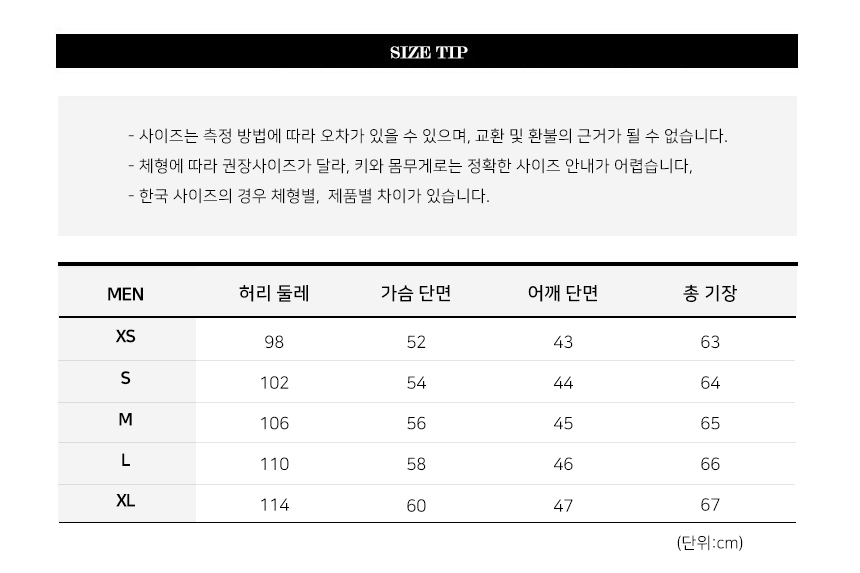 SIZE TIP

- 사이즈는 측정 방법에 따라 오차가 있을 수 있으며, 교환 및 환불의 근거가 될 수 없습니다.
- 체형에 따라 권장사이즈가 달라, 키와 몸무게로는 정확한 사이즈 안내가 어렵습니다,
- 한국 사이즈의 경우 체형별, 제품별 차이가 있습니다.

| MEN | 허리 둘레 | 가슴 단면 | 어깨 단면 | 총 기장 |
|---|---|---|---|---|
| XS | 98 | 52 | 43 | 63 |
| S | 102 | 54 | 44 | 64 |
| M | 106 | 56 | 45 | 65 |
| L | 110 | 58 | 46 | 66 |
| XL | 114 | 60 | 47 | 67 |

(단위:cm)